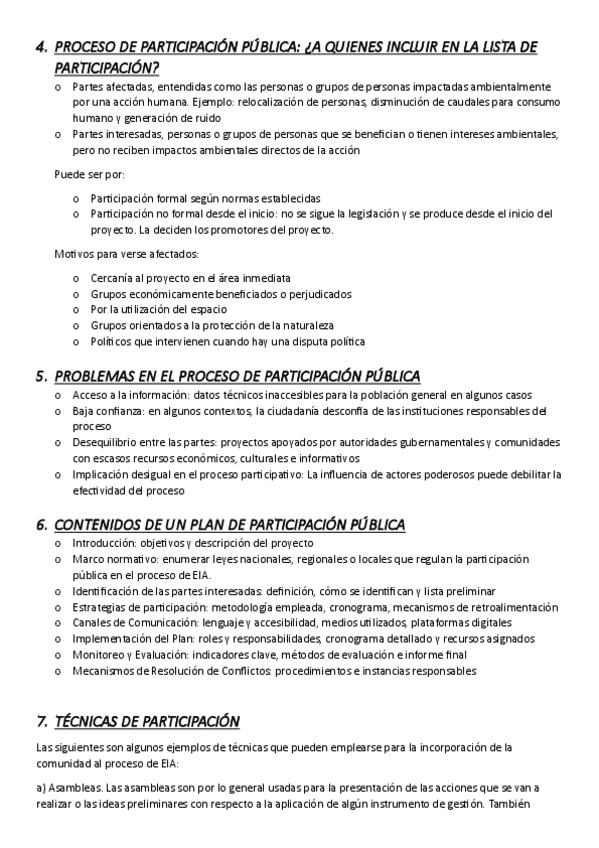 4. PROCESO DE PARTICIPACIÓN PÚBLICA: ¿A QUIENES INCLUIR EN LA LISTA DE PARTICIPACIÓN?

o Partes afectadas, entendidas como las personas o grupos de personas impactadas ambientalmente por una acción humana. Ejemplo: relocalización de personas, disminución de caudales para consumo humano y generación de ruido
o Partes interesadas, personas o grupos de personas que se benefician o tienen intereses ambientales, pero no reciben impactos ambientales directos de la acción

Puede ser por:

o Participación formal según normas establecidas
o Participación no formal desde el inicio: no se sigue la legislación y se produce desde el inicio del proyecto. La deciden los promotores del proyecto.

Motivos para verse afectados:

o Cercanía al proyecto en el área inmediata
o Grupos económicamente beneficiados o perjudicados
o Por la utilización del espacio
o Grupos orientados a la protección de la naturaleza
o Políticos que intervienen cuando hay una disputa política

5. PROBLEMAS EN EL PROCESO DE PARTICIPACIÓN PÚBLICA

o Acceso a la información: datos técnicos inaccesibles para la población general en algunos casos
o Baja confianza: en algunos contextos, la ciudadanía desconfía de las instituciones responsables del proceso
o Desequilibrio entre las partes: proyectos apoyados por autoridades gubernamentales y comunidades con escasos recursos económicos, culturales e informativos
o Implicación desigual en el proceso participativo: La influencia de actores poderosos puede debilitar la efectividad del proceso

6. CONTENIDOS DE UN PLAN DE PARTICIPACIÓN PÚBLICA

o Introducción: objetivos y descripción del proyecto
o Marco normativo: enumerar leyes nacionales, regionales o locales que regulan la participación pública en el proceso de EIA.
o Identificación de las partes interesadas: definición, cómo se identifican y lista preliminar
o Estrategias de participación: metodología empleada, cronograma, mecanismos de retroalimentación
o Canales de Comunicación: lenguaje y accesibilidad, medios utilizados, plataformas digitales
o Implementación del Plan: roles y responsabilidades, cronograma detallado y recursos asignados
o Monitoreo y Evaluación: indicadores clave, métodos de evaluación e informe final
o Mecanismos de Resolución de Conflictos: procedimientos e instancias responsables

7. TÉCNICAS DE PARTICIPACIÓN

Las siguientes son algunos ejemplos de técnicas que pueden emplearse para la incorporación de la comunidad al proceso de EIA:

a) Asambleas. Las asambleas son por lo general usadas para la presentación de las acciones que se van a realizar o las ideas preliminares con respecto a la aplicación de algún instrumento de gestión. También